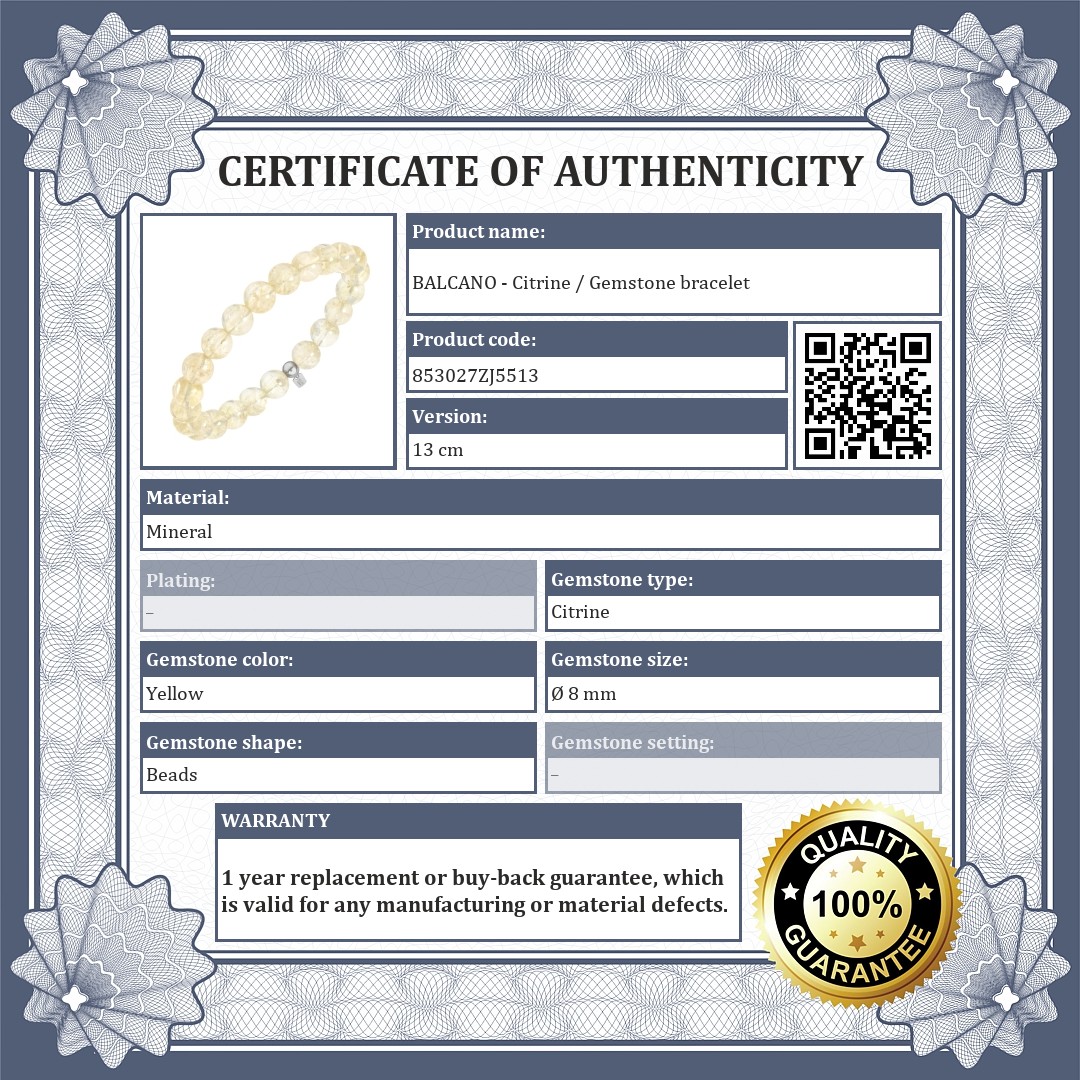 CERTIFICATE OF AUTHENTICITY

Product name:
BALCANO - Citrine / Gemstone bracelet

Product code:
853027ZJ5513

Version:
13 cm

Material:
Mineral

Plating:
–

Gemstone type:
Citrine

Gemstone color:
Yellow

Gemstone size:
Ø 8 mm

Gemstone shape:
Beads

Gemstone setting:
–

WARRANTY

1 year replacement or buy-back guarantee, which is valid for any manufacturing or material defects.

QUALITY
100%
GUARANTEE